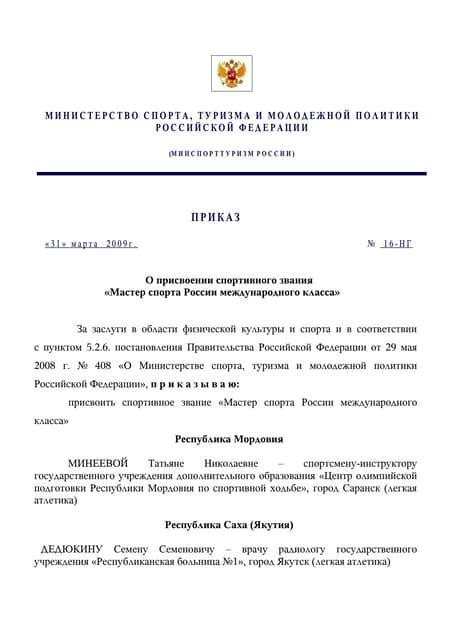 МИНИСТЕРСТВО СПОРТА, ТУРИЗМА И МОЛОДЕЖНОЙ ПОЛИТИКИ РОССИЙСКОЙ ФЕДЕРАЦИИ

(МИНСПОРТТУРИЗМ РОССИИ)

ПРИКАЗ

«31» марта 2009г.

№ 16-НГ

О присвоении спортивного звания «Мастер спорта России международного класса»

За заслуги в области физической культуры и спорта и в соответствии с пунктом 5.2.6. постановления Правительства Российской Федерации от 29 мая 2008 г. № 408 «О Министерстве спорта, туризма и молодежной политики Российской Федерации», приказываю:

присвоить спортивное звание «Мастер спорта России международного класса»

Республика Мордовия

МИНЕЕВОЙ Татьяне Николаевне – спортсмену-инструктору государственного учреждения дополнительного образования «Центр олимпийской подготовки Республики Мордовия по спортивной ходьбе», город Саранск (легкая атлетика)

Республика Саха (Якутия)

ДЕДЮКИНУ Семену Семеновичу – врачу радиологу государственного учреждения «Республиканская больница №1», город Якутск (легкая атлетика)